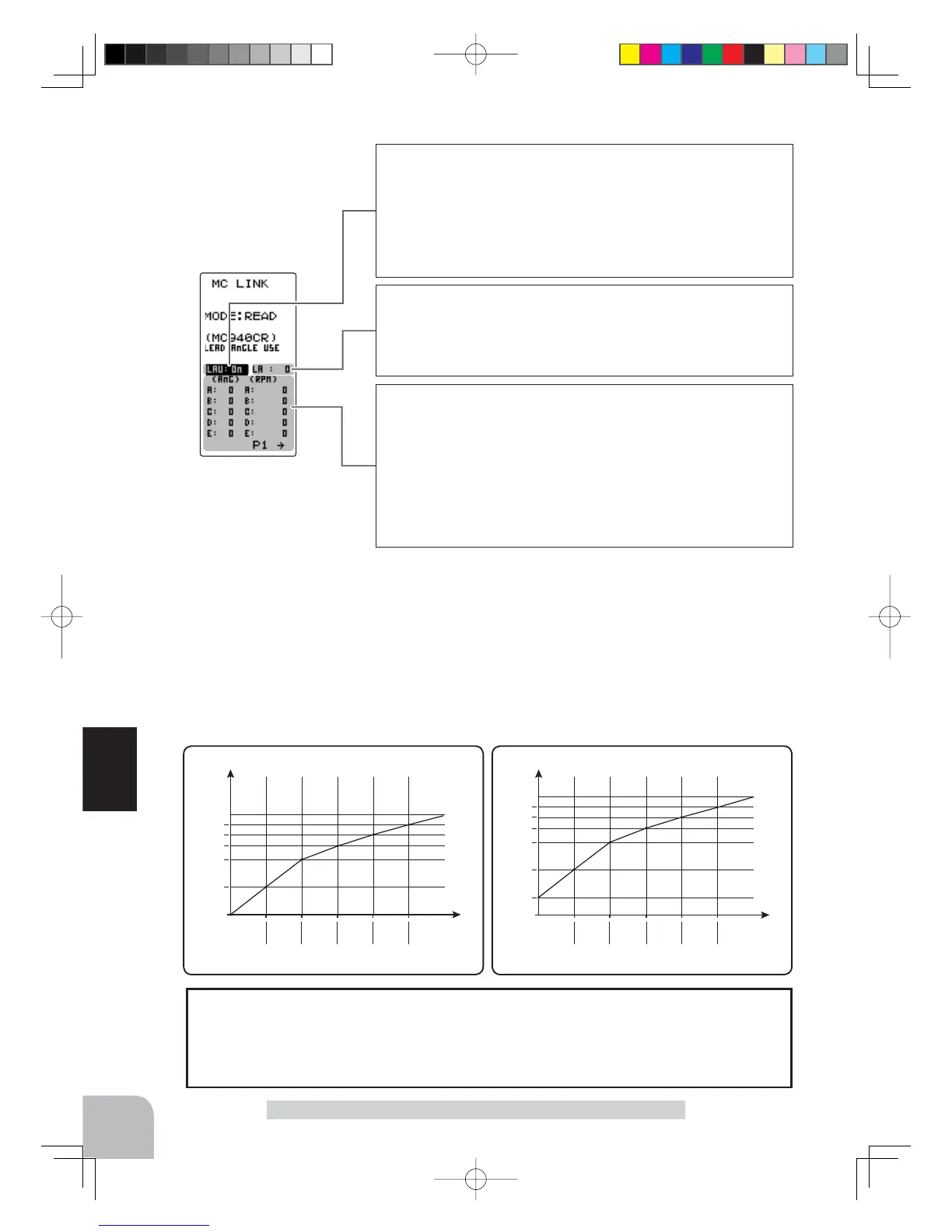 MC LINK

MODE:READ

(MC940CR)
LEAD ANGLE USE

LAU: On LA : 0
(ANG) (RPM)
A: 0 A: 0
B: 0 B: 0
C: 0 C: 0
D: 0 D: 0
E: 0 E: 0
P1 →